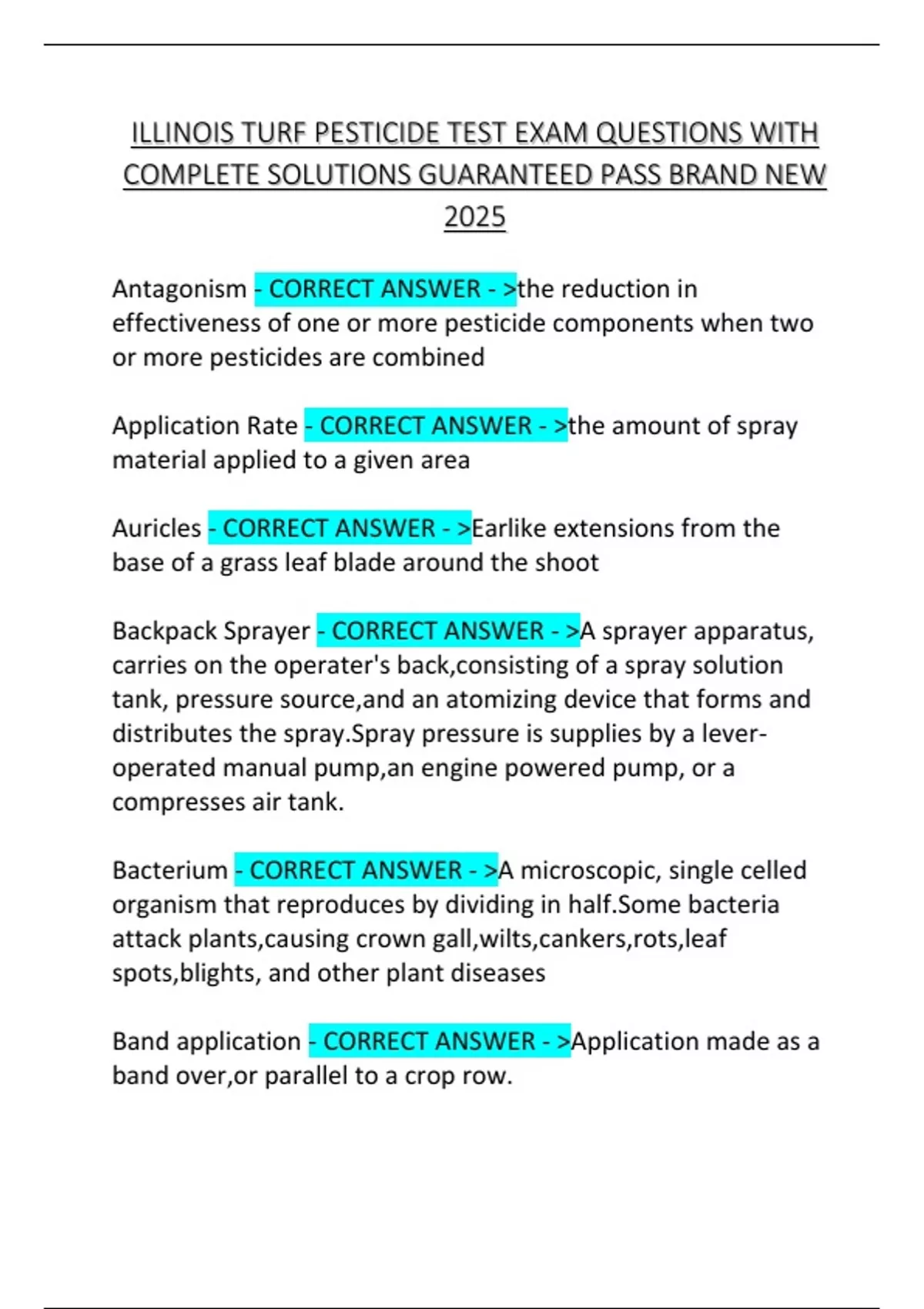 ILLINOIS TURF PESTICIDE TEST EXAM QUESTIONS WITH COMPLETE SOLUTIONS GUARANTEED PASS BRAND NEW 2025

Antagonism - CORRECT ANSWER - >the reduction in effectiveness of one or more pesticide components when two or more pesticides are combined

Application Rate - CORRECT ANSWER - >the amount of spray material applied to a given area

Auricles - CORRECT ANSWER - >Earlike extensions from the base of a grass leaf blade around the shoot

Backpack Sprayer - CORRECT ANSWER - >A sprayer apparatus, carries on the operater's back,consisting of a spray solution tank, pressure source,and an atomizing device that forms and distributes the spray.Spray pressure is supplies by a lever-operated manual pump,an engine powered pump, or a compresses air tank.

Bacterium - CORRECT ANSWER - >A microscopic, single celled organism that reproduces by dividing in half.Some bacteria attack plants,causing crown gall,wilts,cankers,rots,leaf spots,blights, and other plant diseases

Band application - CORRECT ANSWER - >Application made as a band over,or parallel to a crop row.